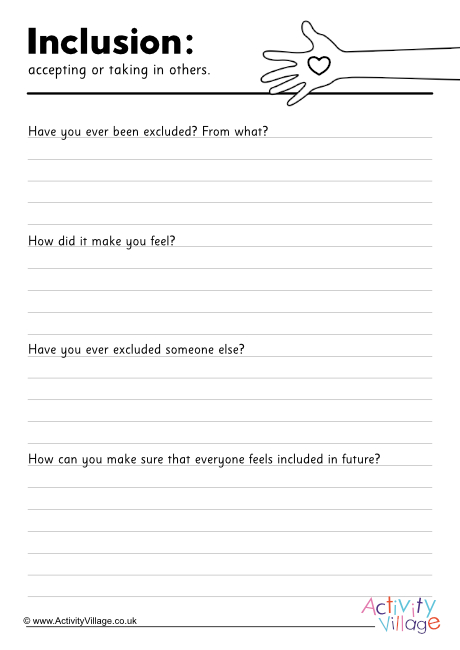 Inclusion:
accepting or taking in others.

Have you ever been excluded? From what?

How did it make you feel?

Have you ever excluded someone else?

How can you make sure that everyone feels included in future?

© www.ActivityVillage.co.uk

Activity Village